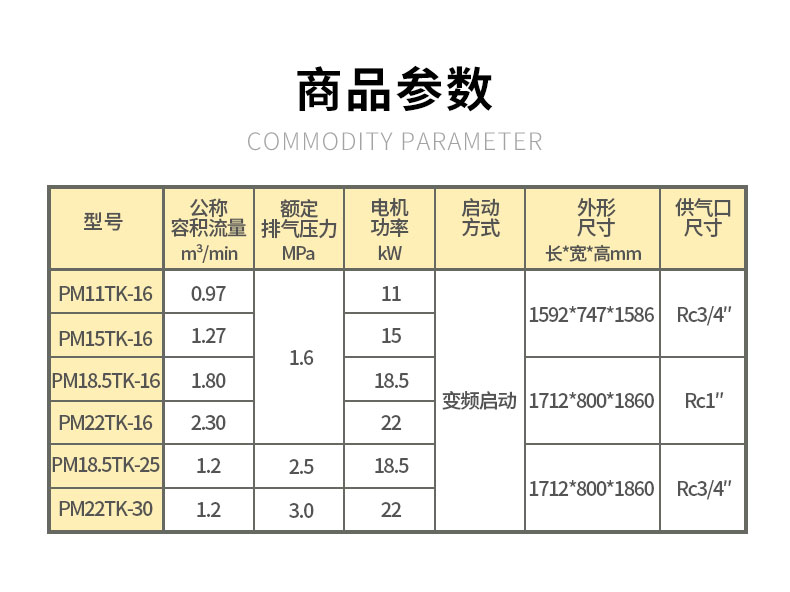 商品参数

COMMODITY PARAMETER

| 型号 | 公称容积流量 $m^3$/min | 额定排气压力 MPa | 电机功率 kW | 启动方式 | 外形尺寸 长*宽*高mm | 供气口尺寸 |
|---|---|---|---|---|---|---|
| PM11TK-16 | 0.97 | 1.6 | 11 | 变频启动 | 1592*747*1586 | Rc3/4" |
| PM15TK-16 | 1.27 |  | 15 |  |  |  |
| PM18.5TK-16 | 1.80 |  | 18.5 |  | 1712*800*1860 | Rc1" |
| PM22TK-16 | 2.30 |  | 22 |  |  |  |
| PM18.5TK-25 | 1.2 | 2.5 | 18.5 |  | 1712*800*1860 | Rc3/4" |
| PM22TK-30 | 1.2 | 3.0 | 22 |  |  |  |